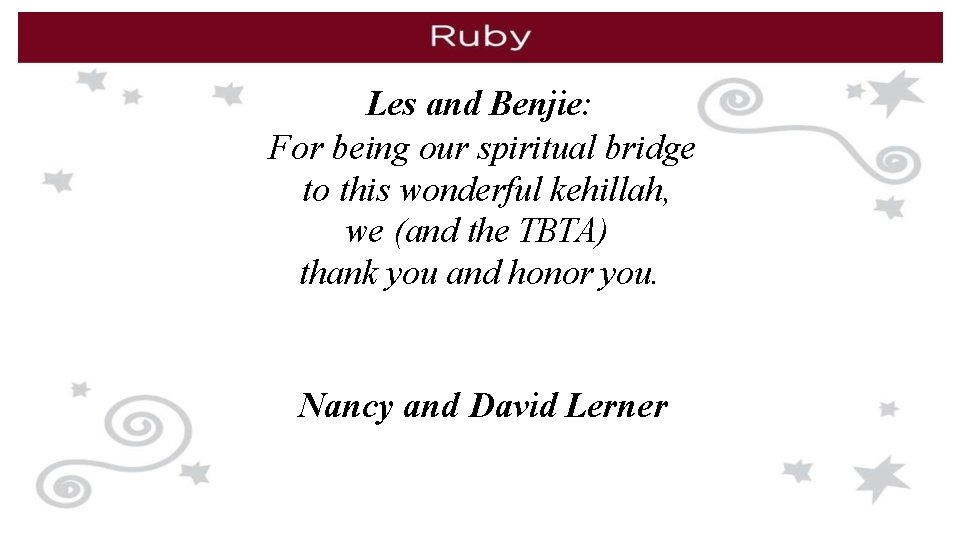 Ruby

Les and Benjie:
For being our spiritual bridge to this wonderful kehillah, we (and the TBTA) thank you and honor you.

Nancy and David Lerner